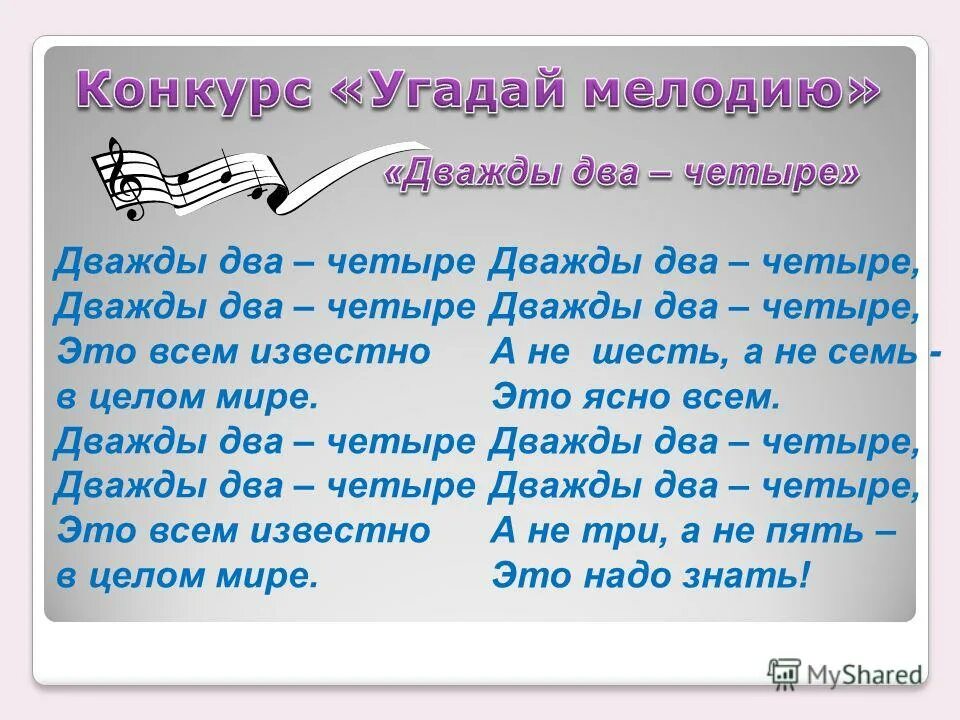 Конкурс «Угадай мелодию»

«Дважды два – четыре»

Дважды два – четыре
Дважды два – четыре
Это всем известно
в целом мире.
Дважды два – четыре
Дважды два – четыре
Это всем известно
в целом мире.

Дважды два – четыре,
Дважды два – четыре,
А не шесть, а не семь -
Это ясно всем.
Дважды два – четыре,
Дважды два – четыре,
А не три, а не пять –
Это надо знать!

MyShared